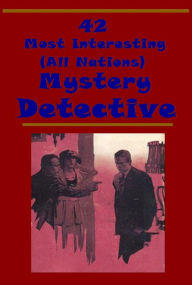 42
Most Interesting
(All Nations)
Mystery
Detective